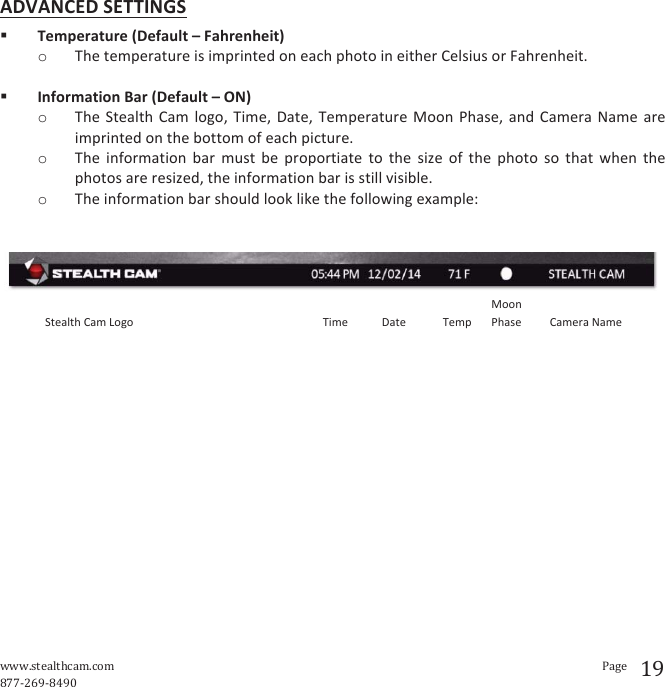 ADVANCED SETTINGS

▪ Temperature (Default – Fahrenheit)
o The temperature is imprinted on each photo in either Celsius or Fahrenheit.

▪ Information Bar (Default – ON)
o The Stealth Cam logo, Time, Date, Temperature Moon Phase, and Camera Name are imprinted on the bottom of each picture.
o The information bar must be proportiate to the size of the photo so that when the photos are resized, the information bar is still visible.
o The information bar should look like the following example:

STEALTH CAM 05:44 PM 12/02/14 71 F STEALTH CAM

Stealth Cam Logo Time Date Temp Moon Phase Camera Name

www.stealthcam.com
877-269-8490
Page 19